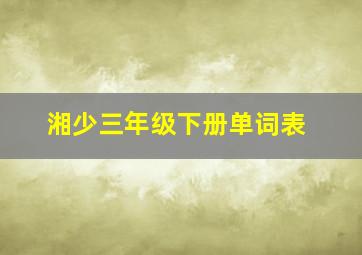 湘少三年级下册单词表